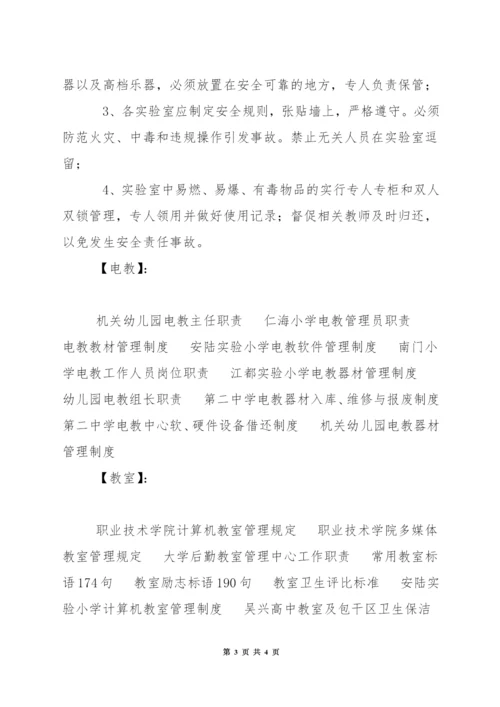 器以及高档乐器，必须放置在安全可靠的地方，专人负责保管；

3、各实验室应制定安全规则，张贴墙上，严格遵守。必须防范火灾、中毒和违规操作引发事故。禁止无关人员在实验室逗留；

4、实验室中易燃、易爆、有毒物品的实行专人专柜和双人双锁管理，专人领用并做好使用记录；督促相关教师及时归还，以免发生安全责任事故。

【电教】：

机关幼儿园电教主任职责　仁海小学电教管理员职责　电教教材管理制度　安陆实验小学电教软件管理制度　南门小学电教工作人员岗位职责　江都实验小学电教器材管理制度　幼儿园电教组长职责　第二中学电教器材入库、维修与报废制度　第二中学电教中心软、硬件设备借还制度　机关幼儿园电教器材管理制度

【教室】：

职业技术学院计算机教室管理规定　职业技术学院多媒体教室管理规定　大学后勤教室管理中心工作职责　常用教室标语174句　教室励志标语190句　教室卫生评比标准　安陆实验小学计算机教室管理制度　吴兴高中教室及包干区卫生保洁

第 3 页 共 4 页